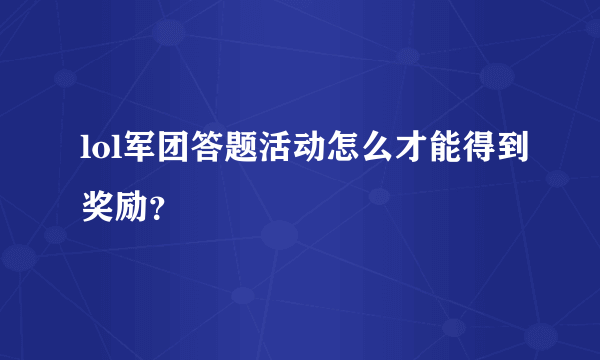 lol军团答题活动怎么才能得到奖励？